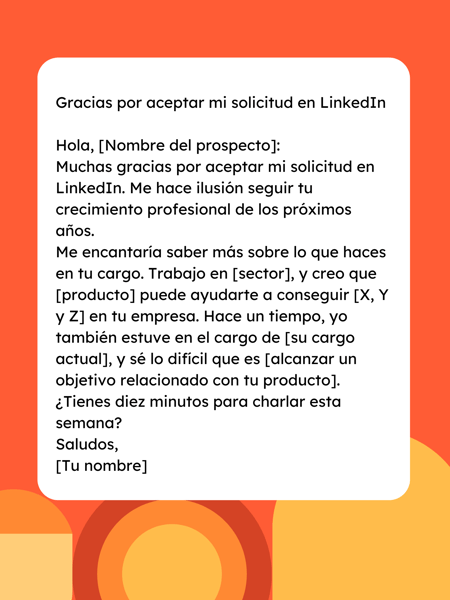 Gracias por aceptar mi solicitud en LinkedIn

Hola, [Nombre del prospecto]:
Muchas gracias por aceptar mi solicitud en LinkedIn. Me hace ilusión seguir tu crecimiento profesional de los próximos años.
Me encantaría saber más sobre lo que haces en tu cargo. Trabajo en [sector], y creo que [producto] puede ayudarte a conseguir [X, Y y Z] en tu empresa. Hace un tiempo, yo también estuve en el cargo de [su cargo actual], y sé lo difícil que es [alcanzar un objetivo relacionado con tu producto].
¿Tienes diez minutos para charlar esta semana?
Saludos,
[Tu nombre]